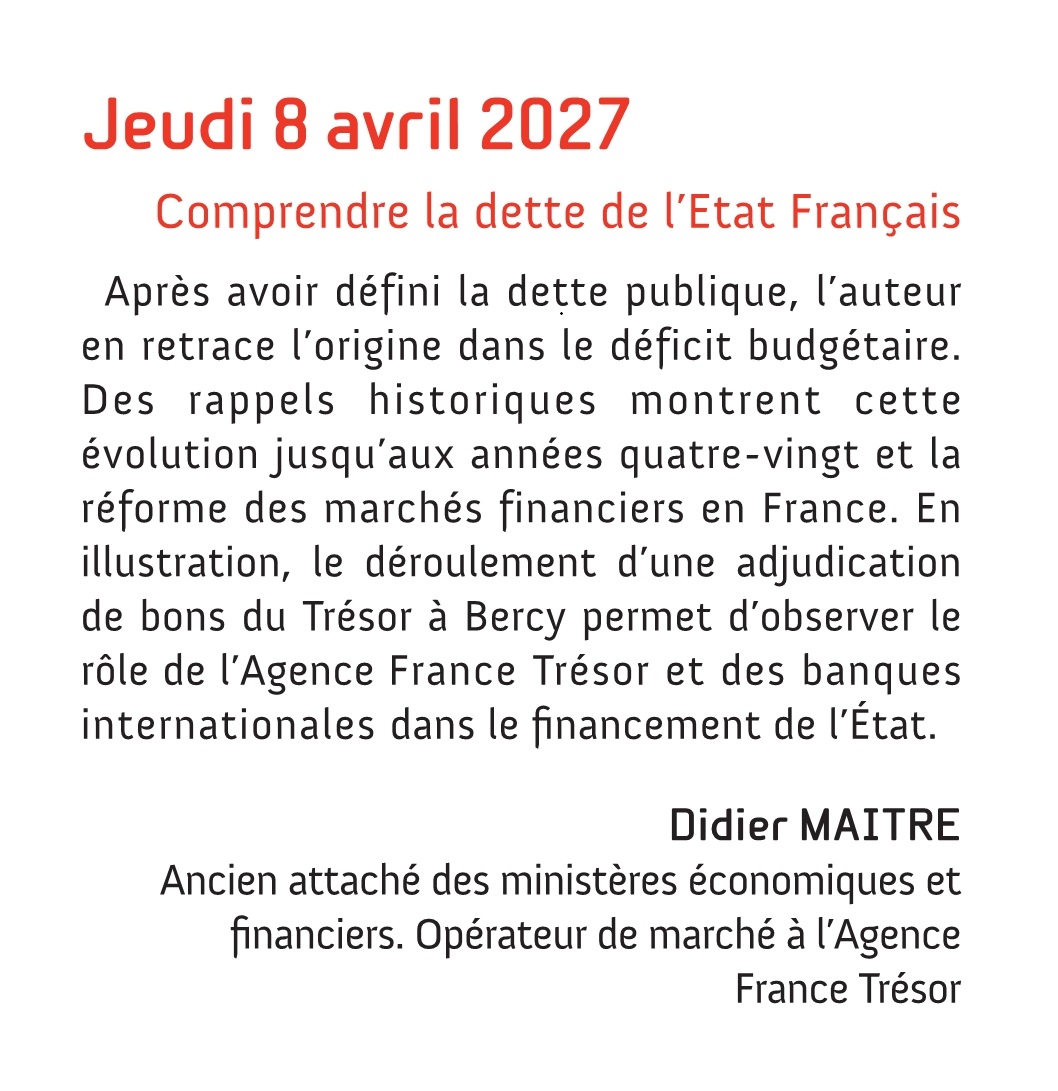 Jeudi 8 avril 2027

Comprendre la dette de l'Etat Français

Après avoir défini la dette publique, l'auteur en retrace l'origine dans le déficit budgétaire. Des rappels historiques montrent cette évolution jusqu'aux années quatre-vingt et la réforme des marchés financiers en France. En illustration, le déroulement d'une adjudication de bons du Trésor à Bercy permet d'observer le rôle de l'Agence France Trésor et des banques internationales dans le financement de l'État.

Didier MAITRE

Ancien attaché des ministères économiques et financiers. Opérateur de marché à l'Agence France Trésor